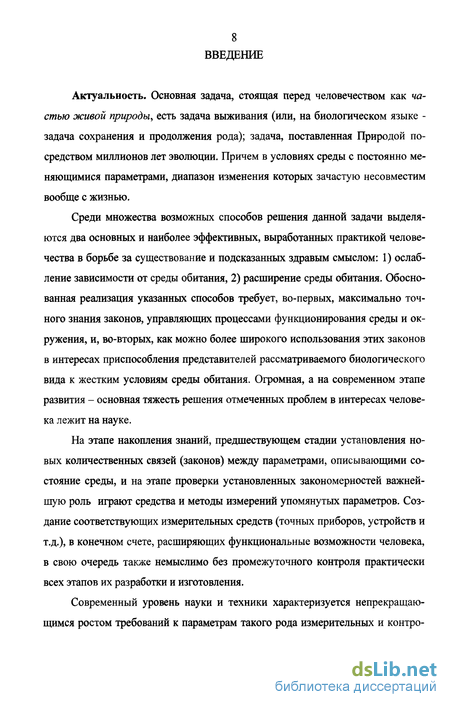 8

ВВЕДЕНИЕ

Актуальность. Основная задача, стоящая перед человечеством как частью живой природы, есть задача выживания (или, на биологическом языке - задача сохранения и продолжения рода); задача, поставленная Природой посредством миллионов лет эволюции. Причем в условиях среды с постоянно меняющимися параметрами, диапазон изменения которых зачастую несовместим вообще с жизнью.

Среди множества возможных способов решения данной задачи выделяются два основных и наиболее эффективных, выработанных практикой человечества в борьбе за существование и подсказанных здравым смыслом: 1) ослабление зависимости от среды обитания, 2) расширение среды обитания. Обоснованная реализация указанных способов требует, во-первых, максимально точного знания законов, управляющих процессами функционирования среды и окружения, и, во-вторых, как можно более широкого использования этих законов в интересах приспособления представителей рассматриваемого биологического вида к жестким условиям среды обитания. Огромная, а на современном этапе развития – основная тяжесть решения отмеченных проблем в интересах человека лежит на науке.

На этапе накопления знаний, предшествующем стадии установления новых количественных связей (законов) между параметрами, описывающими состояние среды, и на этапе проверки установленных закономерностей важнейшую роль играют средства и методы измерений упомянутых параметров. Создание соответствующих измерительных средств (точных приборов, устройств и т.д.), в конечном счете, расширяющих функциональные возможности человека, в свою очередь также немыслимо без промежуточного контроля практически всех этапов их разработки и изготовления.

Современный уровень науки и техники характеризуется непрекращающимся ростом требований к параметрам такого рода измерительных и контро-

dsLib.net
библиотека диссертаций